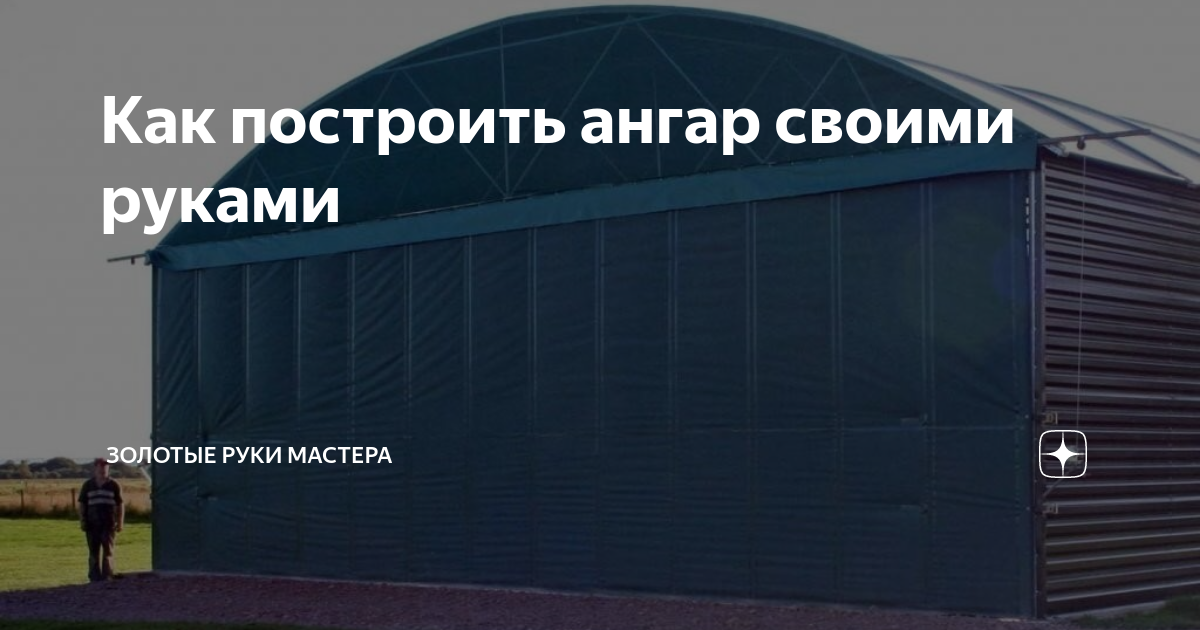 Как построить ангар своими руками

ЗОЛОТЫЕ РУКИ МАСТЕРА